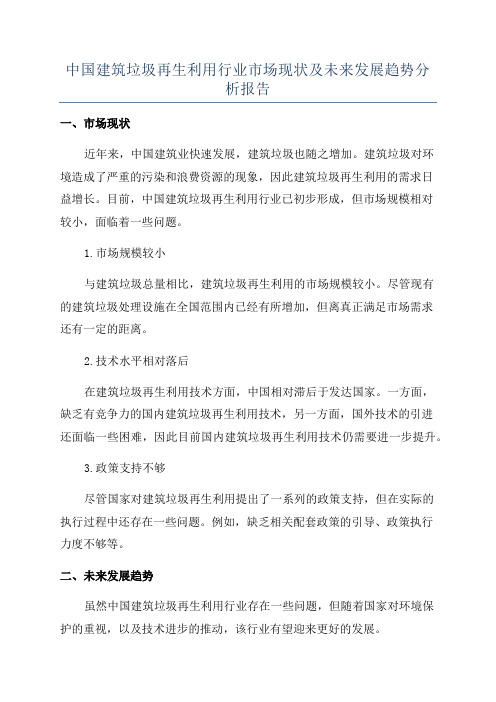 中国建筑垃圾再生利用行业市场现状及未来发展趋势分析报告

一、市场现状

近年来，中国建筑业快速发展，建筑垃圾也随之增加。建筑垃圾对环境造成了严重的污染和浪费资源的现象，因此建筑垃圾再生利用的需求日益增长。目前，中国建筑垃圾再生利用行业已初步形成，但市场规模相对较小，面临着一些问题。

1.市场规模较小

与建筑垃圾总量相比，建筑垃圾再生利用的市场规模较小。尽管现有的建筑垃圾处理设施在全国范围内已经有所增加，但离真正满足市场需求还有一定的距离。

2.技术水平相对落后

在建筑垃圾再生利用技术方面，中国相对滞后于发达国家。一方面，缺乏有竞争力的国内建筑垃圾再生利用技术，另一方面，国外技术的引进还面临一些困难，因此目前国内建筑垃圾再生利用技术仍需要进一步提升。

3.政策支持不够

尽管国家对建筑垃圾再生利用提出了一系列的政策支持，但在实际的执行过程中还存在一些问题。例如，缺乏相关配套政策的引导、政策执行力度不够等。

二、未来发展趋势

虽然中国建筑垃圾再生利用行业存在一些问题，但随着国家对环境保护的重视，以及技术进步的推动，该行业有望迎来更好的发展。